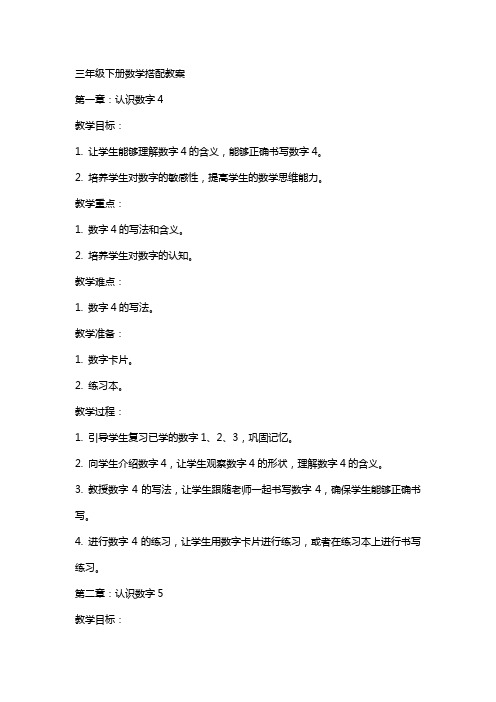 三年级下册数学搭配教案

第一章：认识数字 4

教学目标：

1. 让学生能够理解数字 4 的含义，能够正确书写数字 4。

2. 培养学生对数字的敏感性，提高学生的数学思维能力。

教学重点：

1. 数字 4 的写法和含义。

2. 培养学生对数字的认知。

教学难点：

1. 数字 4 的写法。

教学准备：

1. 数字卡片。

2. 练习本。

教学过程：

1. 引导学生复习已学的数字 1、2、3，巩固记忆。

2. 向学生介绍数字 4，让学生观察数字 4 的形状，理解数字 4 的含义。

3. 教授数字 4 的写法，让学生跟随老师一起书写数字 4，确保学生能够正确书写。

4. 进行数字 4 的练习，让学生用数字卡片进行练习，或者在练习本上进行书写练习。

第二章：认识数字 5

教学目标：